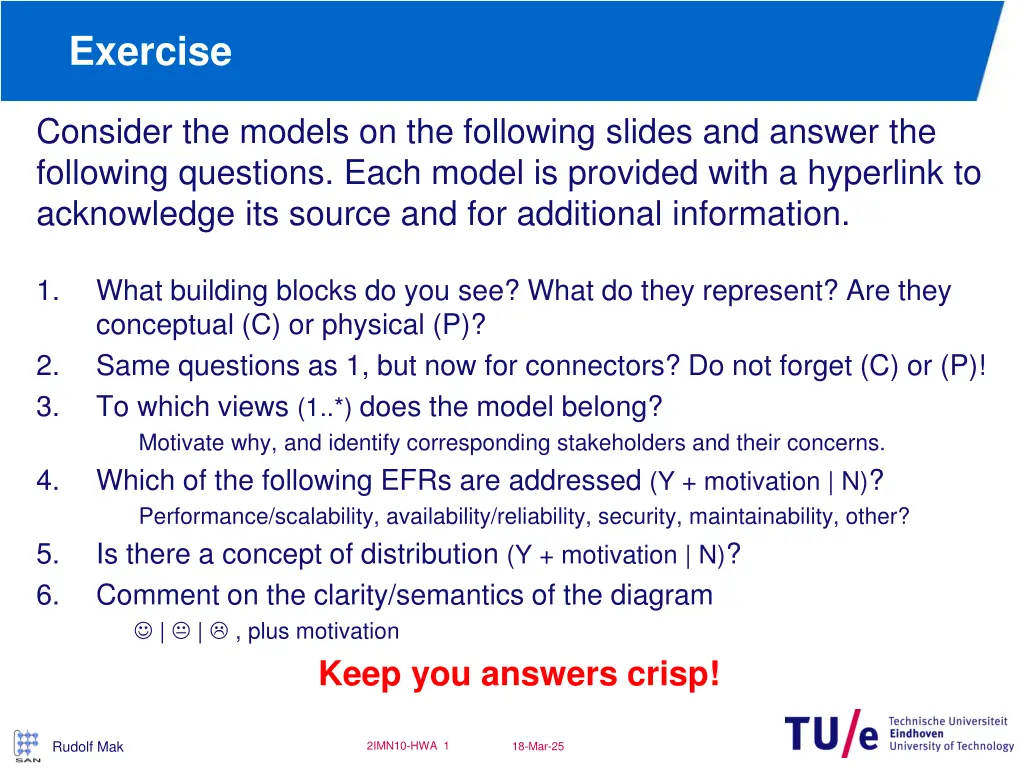 Exercise

Consider the models on the following slides and answer the following questions. Each model is provided with a hyperlink to acknowledge its source and for additional information.

1. What building blocks do you see? What do they represent? Are they conceptual (C) or physical (P)?
2. Same questions as 1, but now for connectors? Do not forget (C) or (P)!
3. To which views (1..*) does the model belong?
Motivate why, and identify corresponding stakeholders and their concerns.
4. Which of the following EFRs are addressed (Y + motivation | N)?
Performance/scalability, availability/reliability, security, maintainability, other?
5. Is there a concept of distribution (Y + motivation | N)?
6. Comment on the clarity/semantics of the diagram
☺ | 😐 | ☹ , plus motivation

Keep you answers crisp!

SAN

Rudolf Mak

2IMN10-HWA 1

18-Mar-25

TU/e Technische Universiteit Eindhoven University of Technology